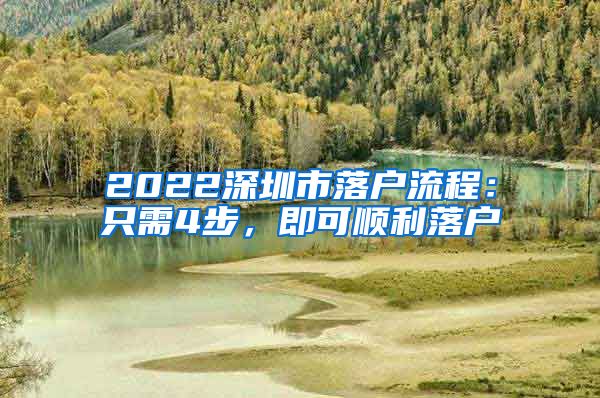 2022深圳市落户流程：只需4步，即可顺利落户